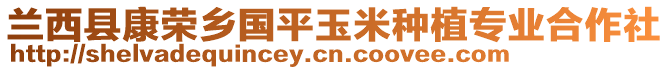 兰西县康荣乡国平玉米种植专业合作社
http://shelvadequincey.cn.coovee.com